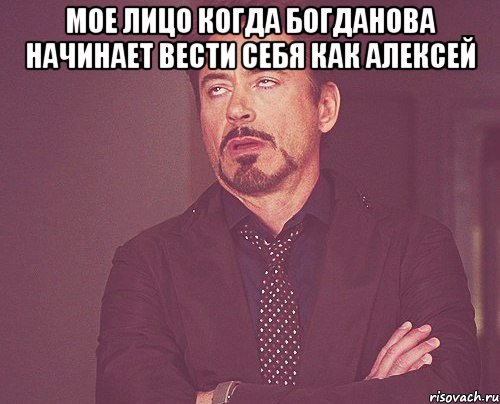 МОЕ ЛИЦО КОГДА БОГДАНОВА НАЧИНАЕТ ВЕСТИ СЕБЯ КАК АЛЕКСЕЙ

risovach.ru